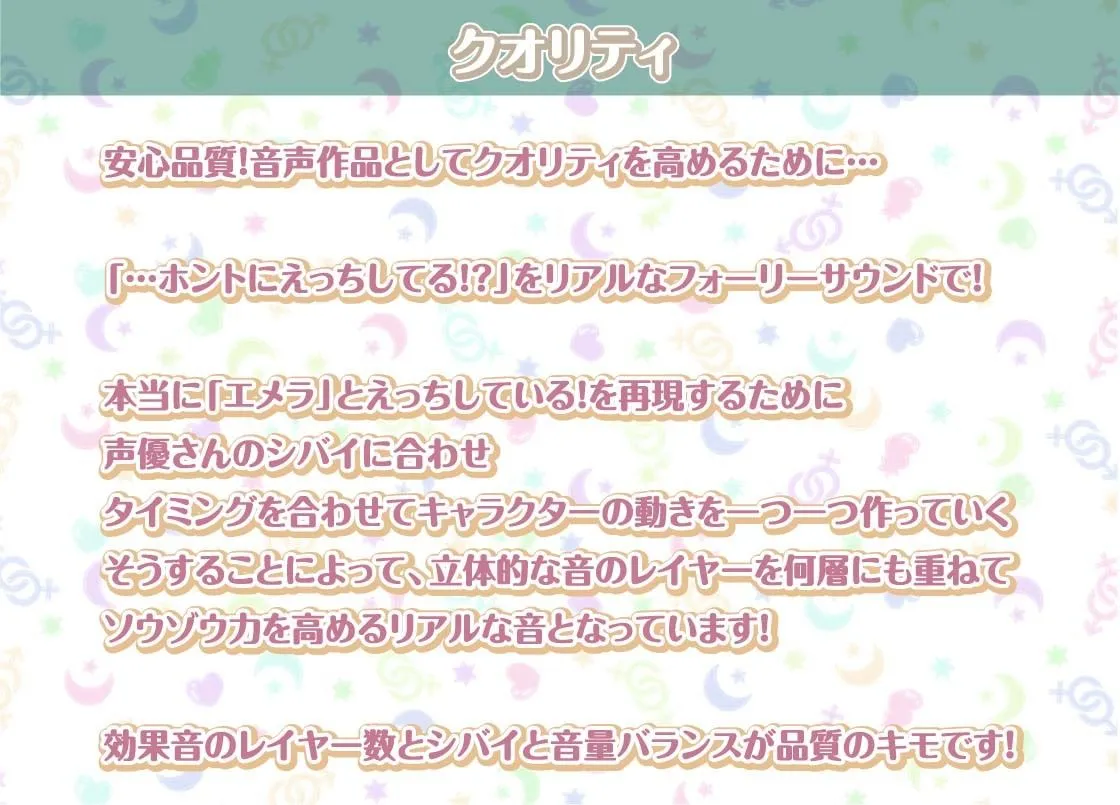 クオリティ

安心品質!音声作品としてクオリティを高めるために…

「…ホントにえっちしてる!?」をリアルなフォーリーサウンドで!

本当に「エメラ」とえっちしている!を再現するために
声優さんのシバイに合わせ
タイミングを合わせてキャラクターの動きを一つ一つ作っていく
そうすることによって、立体的な音のレイヤーを何層にも重ねて
ソウゾウ力を高めるリアルな音となっています!

効果音のレイヤー数とシバイと音量バランスが品質のキモです!